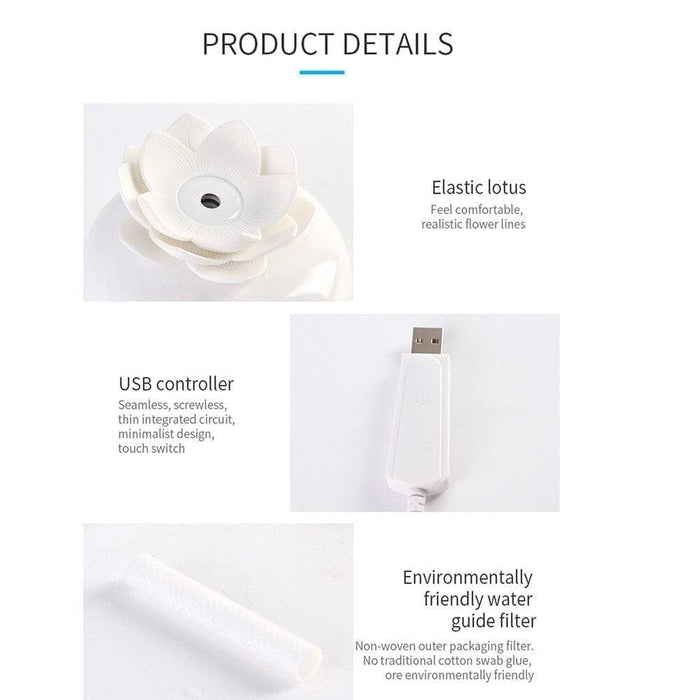 PRODUCT DETAILS

Elastic lotus
Feel comfortable,
realistic flower lines

USB controller
Seamless, screwless,
thin integrated circuit,
minimalist design,
touch switch

Environmentally
friendly water
guide filter
Non-woven outer packaging filter.
No traditional cotton swab glue,
ore environmentally friendly